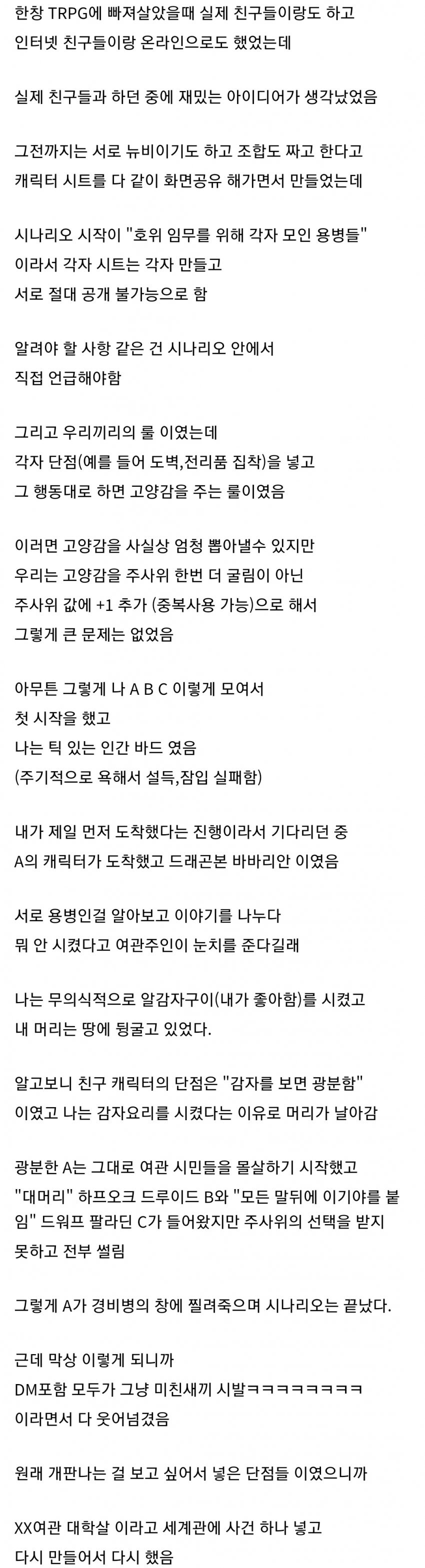 한창 TRPG에 빠져살았을때 실제 친구들이랑도 하고
인터넷 친구들이랑 온라인으로도 했었는데

실제 친구들과 하던 중에 재밌는 아이디어가 생각났었음

그전까지는 서로 뉴비이기도 하고 조합도 짜고 한다고
캐릭터 시트를 다 같이 화면공유 해가면서 만들었는데

시나리오 시작이 "호위 임무를 위해 각자 모인 용병들"
이라서 각자 시트는 각자 만들고
서로 절대 공개 불가능으로 함

알려야 할 사항 같은 건 시나리오 안에서
직접 언급해야함

그리고 우리끼리의 룰 이였는데
각자 단점(예를 들어 도벽,전리품 집착)을 넣고
그 행동대로 하면 고양감을 주는 룰이였음

이러면 고양감을 사실상 엄청 뽑아낼수 있지만
우리는 고양감을 주사위 한번 더 굴림이 아닌
주사위 값에 +1 추가 (중복사용 가능)으로 해서
그렇게 큰 문제는 없었음

아무튼 그렇게 나 A B C 이렇게 모여서
첫 시작을 했고
나는 틱 있는 인간 바드 였음
(주기적으로 욕해서 설득,잠입 실패함)

내가 제일 먼저 도착했다는 진행이라서 기다리던 중
A의 캐릭터가 도착했고 드래곤본 바바리안 이였음

서로 용병인걸 알아보고 이야기를 나누다
뭐 안 시켰다고 여관주인이 눈치를 준다길래

나는 무의식적으로 알감자구이(내가 좋아함)를 시켰고
내 머리는 땅에 뒹굴고 있었다.

알고보니 친구 캐릭터의 단점은 "감자를 보면 광분함"
이였고 나는 감자요리를 시켰다는 이유로 머리가 날아감

광분한 A는 그대로 여관 시민들을 몰살하기 시작했고
"대머리" 하프오크 드루이드 B와 "모든 말뒤에 이기야를 붙임" 드워프 팔라딘 C가 들어왔지만 주사위의 선택을 받지 못하고 전부 썰림

그렇게 A가 경비병의 창에 찔려죽으며 시나리오는 끝났다.

근데 막상 이렇게 되니까
DM포함 모두가 그냥 미친새끼 시발ㅋㅋㅋㅋㅋㅋㅋㅋ
이라면서 다 웃어넘겼음

원래 개판나는 걸 보고 싶어서 넣은 단점들 이였으니까

XX여관 대학살 이라고 세계관에 사건 하나 넣고
다시 만들어서 다시 했음